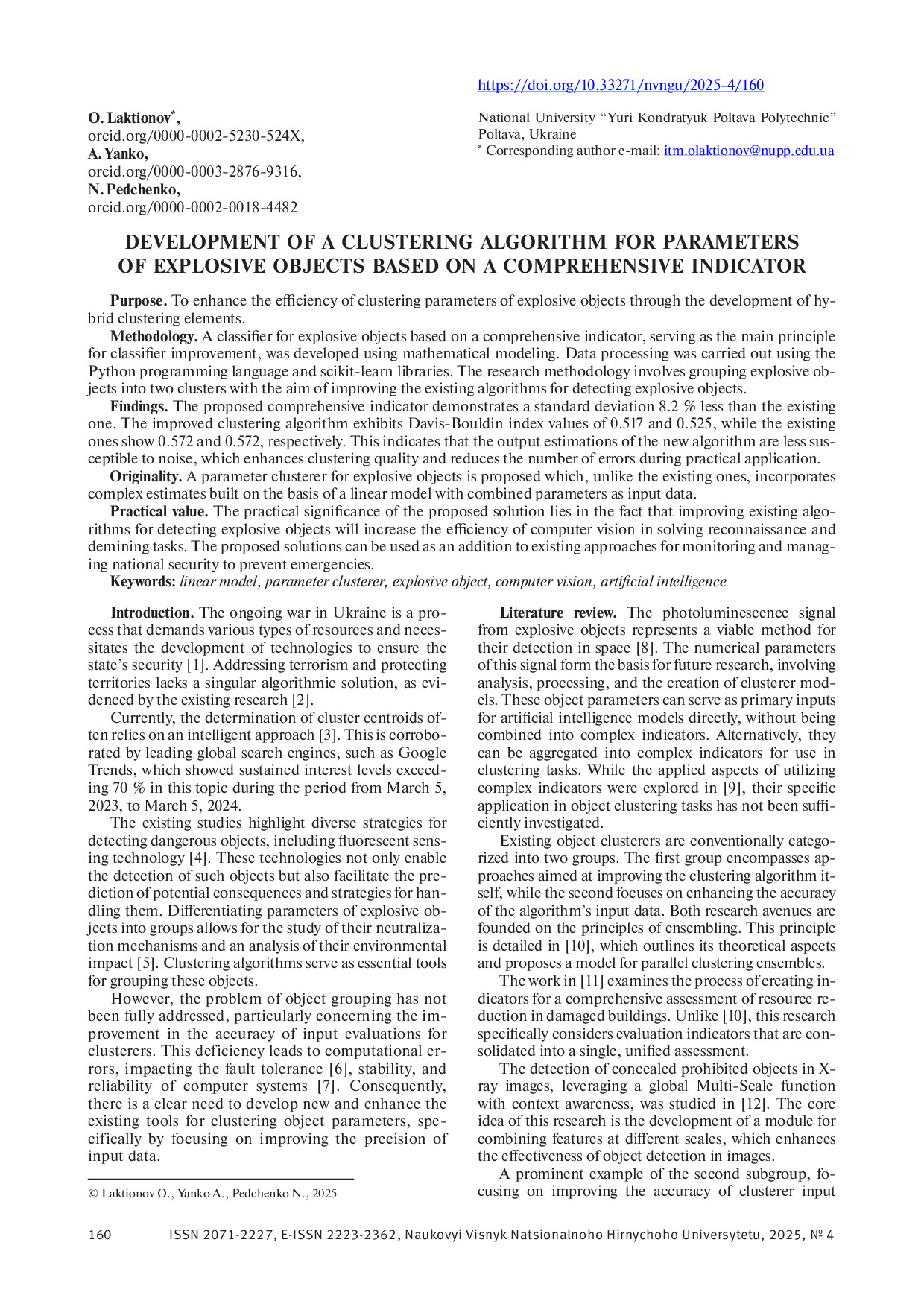 https://doi.org/10.33271/nvngu/2025-4/160

O. Laktionov*, orcid.org/0000-0002-5230-524X,
A. Yanko, orcid.org/0000-0003-2876-9316,
N. Pedchenko, orcid.org/0000-0002-0018-4482

National University “Yuri Kondratyuk Poltava Polytechnic” Poltava, Ukraine
* Corresponding author e-mail: itm.olaktionov@nupp.edu.ua

DEVELOPMENT OF A CLUSTERING ALGORITHM FOR PARAMETERS OF EXPLOSIVE OBJECTS BASED ON A COMPREHENSIVE INDICATOR

Purpose. To enhance the efficiency of clustering parameters of explosive objects through the development of hybrid clustering elements.

Methodology. A classifier for explosive objects based on a comprehensive indicator, serving as the main principle for classifier improvement, was developed using mathematical modeling. Data processing was carried out using the Python programming language and scikit-learn libraries. The research methodology involves grouping explosive objects into two clusters with the aim of improving the existing algorithms for detecting explosive objects.

Findings. The proposed comprehensive indicator demonstrates a standard deviation 8.2 % less than the existing one. The improved clustering algorithm exhibits Davis-Bouldin index values of 0.517 and 0.525, while the existing ones show 0.572 and 0.572, respectively. This indicates that the output estimations of the new algorithm are less susceptible to noise, which enhances clustering quality and reduces the number of errors during practical application.

Originality. A parameter clusterer for explosive objects is proposed which, unlike the existing ones, incorporates complex estimates built on the basis of a linear model with combined parameters as input data.

Practical value. The practical significance of the proposed solution lies in the fact that improving existing algorithms for detecting explosive objects will increase the efficiency of computer vision in solving reconnaissance and demining tasks. The proposed solutions can be used as an addition to existing approaches for monitoring and managing national security to prevent emergencies.

Keywords: linear model, parameter clusterer, explosive object, computer vision, artificial intelligence

Introduction. The ongoing war in Ukraine is a process that demands various types of resources and necessitates the development of technologies to ensure the state’s security [1]. Addressing terrorism and protecting territories lacks a singular algorithmic solution, as evidenced by the existing research [2].

Currently, the determination of cluster centroids often relies on an intelligent approach [3]. This is corroborated by leading global search engines, such as Google Trends, which showed sustained interest levels exceeding 70 % in this topic during the period from March 5, 2023, to March 5, 2024.

The existing studies highlight diverse strategies for detecting dangerous objects, including fluorescent sensing technology [4]. These technologies not only enable the detection of such objects but also facilitate the prediction of potential consequences and strategies for handling them. Differentiating parameters of explosive objects into groups allows for the study of their neutralization mechanisms and an analysis of their environmental impact [5]. Clustering algorithms serve as essential tools for grouping these objects.

However, the problem of object grouping has not been fully addressed, particularly concerning the improvement in the accuracy of input evaluations for clusterers. This deficiency leads to computational errors, impacting the fault tolerance [6], stability, and reliability of computer systems [7]. Consequently, there is a clear need to develop new and enhance the existing tools for clustering object parameters, specifically by focusing on improving the precision of input data.

© Laktionov O., Yanko A., Pedchenko N., 2025

Literature review. The photoluminescence signal from explosive objects represents a viable method for their detection in space [8]. The numerical parameters of this signal form the basis for future research, involving analysis, processing, and the creation of clusterer models. These object parameters can serve as primary inputs for artificial intelligence models directly, without being combined into complex indicators. Alternatively, they can be aggregated into complex indicators for use in clustering tasks. While the applied aspects of utilizing complex indicators were explored in [9], their specific application in object clustering tasks has not been sufficiently investigated.

Existing object clusterers are conventionally categorized into two groups. The first group encompasses approaches aimed at improving the clustering algorithm itself, while the second focuses on enhancing the accuracy of the algorithm’s input data. Both research avenues are founded on the principles of ensembling. This principle is detailed in [10], which outlines its theoretical aspects and proposes a model for parallel clustering ensembles.

The work in [11] examines the process of creating indicators for a comprehensive assessment of resource reduction in damaged buildings. Unlike [10], this research specifically considers evaluation indicators that are consolidated into a single, unified assessment.

The detection of concealed prohibited objects in X-ray images, leveraging a global Multi-Scale function with context awareness, was studied in [12]. The core idea of this research is the development of a module for combining features at different scales, which enhances the effectiveness of object detection in images.

A prominent example of the second subgroup, focusing on improving the accuracy of clusterer input

160 ISSN 2071-2227, E-ISSN 2223-2362, Naukovyi Visnyk Natsionalnoho Hirnychoho Universytetu, 2025, № 4